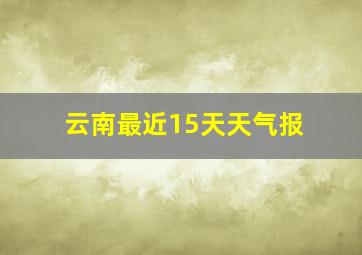 云南最近15天天气报